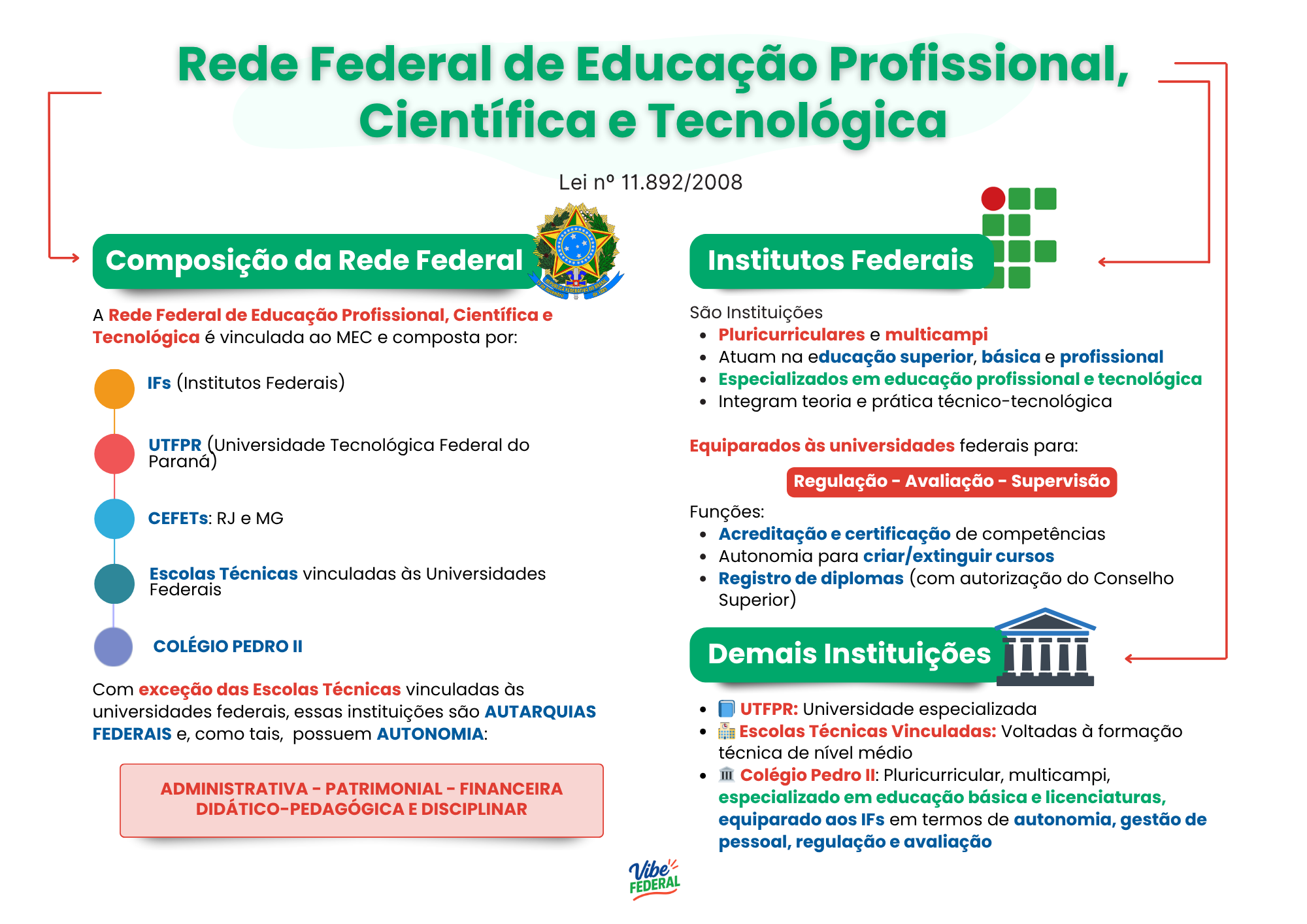 Rede Federal de Educação Profissional, Científica e Tecnológica

Lei nº 11.892/2008

Composição da Rede Federal

A Rede Federal de Educação Profissional, Científica e Tecnológica é vinculada ao MEC e composta por:

IFs (Institutos Federais)

UTFPR (Universidade Tecnológica Federal do Paraná)

CEFETs: RJ e MG

Escolas Técnicas vinculadas às Universidades Federais

COLÉGIO PEDRO II

Com exceção das Escolas Técnicas vinculadas às universidades federais, essas instituições são AUTARQUIAS FEDERAIS e, como tais, possuem AUTONOMIA:

ADMINISTRATIVA - PATRIMONIAL - FINANCEIRA
DIDÁTICO-PEDAGÓGICA E DISCIPLINAR

Institutos Federais

São Instituições
- Pluricurriculares e multicampi
- Atuam na educação superior, básica e profissional
- Especializados em educação profissional e tecnológica
- Integram teoria e prática técnico-tecnológica

Equiparados às universidades federais para:

Regulação - Avaliação - Supervisão

Funções:
- Acreditação e certificação de competências
- Autonomia para criar/extinguir cursos
- Registro de diplomas (com autorização do Conselho Superior)

Demais Instituições

- UTFPR: Universidade especializada
- Escolas Técnicas Vinculadas: Voltadas à formação técnica de nível médio
- Colégio Pedro II: Pluricurricular, multicampi, especializado em educação básica e licenciaturas, equiparado aos IFs em termos de autonomia, gestão de pessoal, regulação e avaliação

Vibe FEDERAL